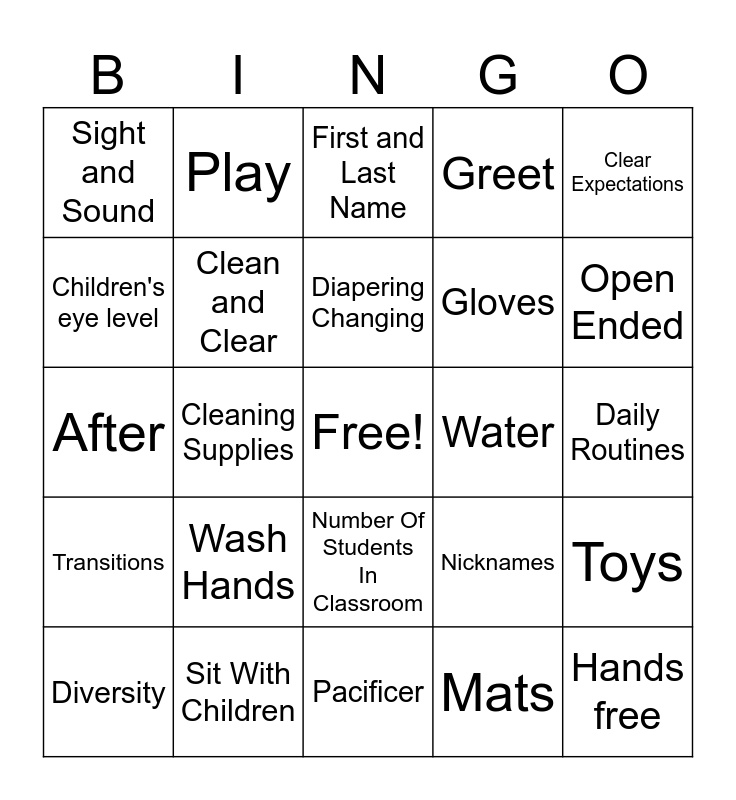 | B | I | N | G | O |
|---|---|---|---|---|
| Sight and Sound | Play | First and Last Name | Greet | Clear Expectations |
| Children's eye level | Clean and Clear | Diapering Changing | Gloves | Open Ended |
| After | Cleaning Supplies | Free! | Water | Daily Routines |
| Transitions | Wash Hands | Number Of Students In Classroom | Nicknames | Toys |
| Diversity | Sit With Children | Pacificer | Mats | Hands free |